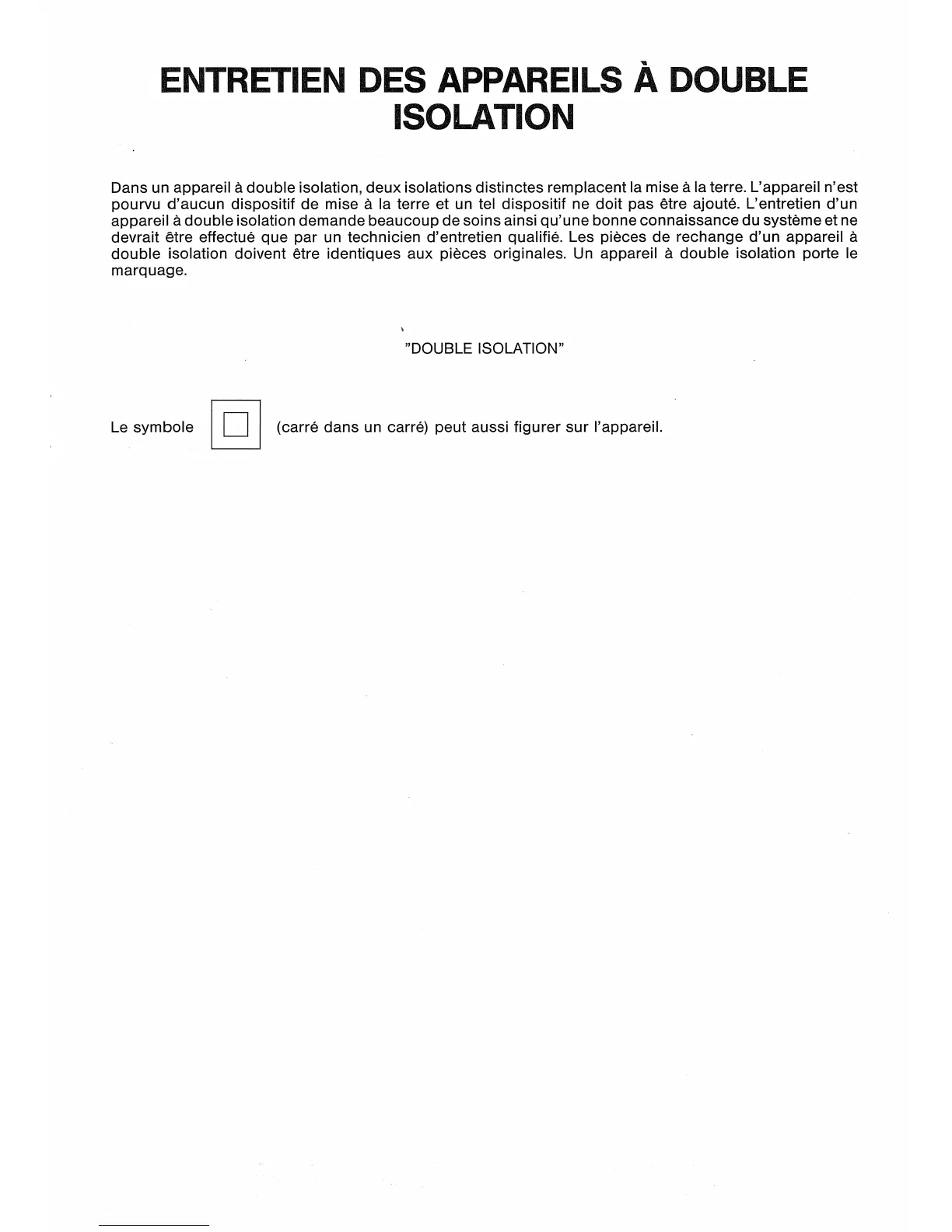 ENTRETIEN DES APPAREILS À DOUBLE ISOLATION

Dans un appareil à double isolation, deux isolations distinctes remplacent la mise à la terre. L'appareil n'est pourvu d'aucun dispositif de mise à la terre et un tel dispositif ne doit pas être ajouté. L'entretien d'un appareil à double isolation demande beaucoup de soins ainsi qu'une bonne connaissance du système et ne devrait être effectué que par un technicien d'entretien qualifié. Les pièces de rechange d'un appareil à double isolation doivent être identiques aux pièces originales. Un appareil à double isolation porte le marquage.

"DOUBLE ISOLATION"

Le symbole (carré dans un carré) peut aussi figurer sur l'appareil.